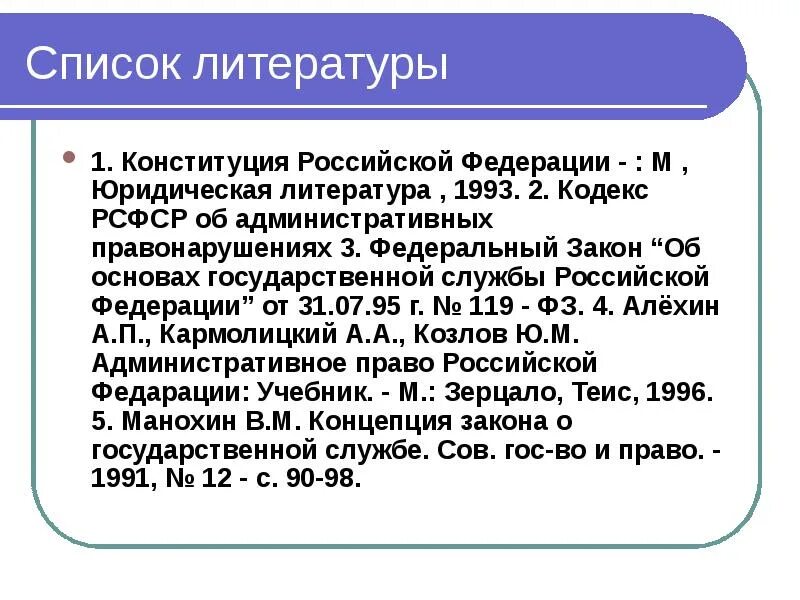 Список литературы

1. Конституция Российской Федерации - : М , Юридическая литература , 1993. 2. Кодекс РСФСР об административных правонарушениях 3. Федеральный Закон “Об основах государственной службы Российской Федерации” от 31.07.95 г. № 119 - ФЗ. 4. Алёхин А.П., Кармолицкий А.А., Козлов Ю.М. Административное право Российской Федарации: Учебник. - М.: Зерцало, Теис, 1996. 5. Манохин В.М. Концепция закона о государственной службе. Сов. гос-во и право. - 1991, № 12 - с. 90-98.